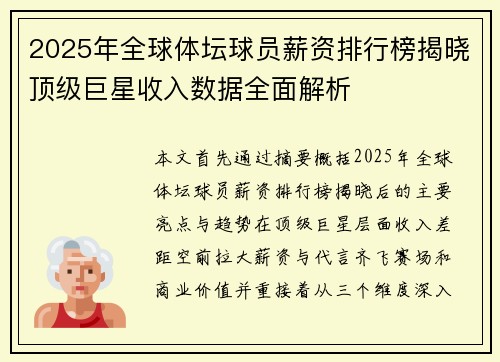 2025年全球体坛球员薪资排行榜揭晓顶级巨星收入数据全面解析

本文首先通过摘要概括2025年全球体坛球员薪资排行榜揭晓后的主要亮点与趋势在顶级巨星层面收入差距空前拉大薪资与代言齐飞赛场和商业价值并重接着从三个维度深入